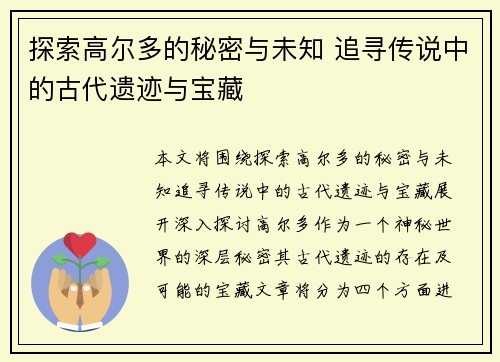 探索高尔多的秘密与未知 追寻传说中的古代遗迹与宝藏

本文将围绕探索高尔多的秘密与未知追寻传说中的古代遗迹与宝藏展开深入探讨高尔多作为一个神秘世界的深层秘密其古代遗迹的存在及可能的宝藏文章将分为四个方面进